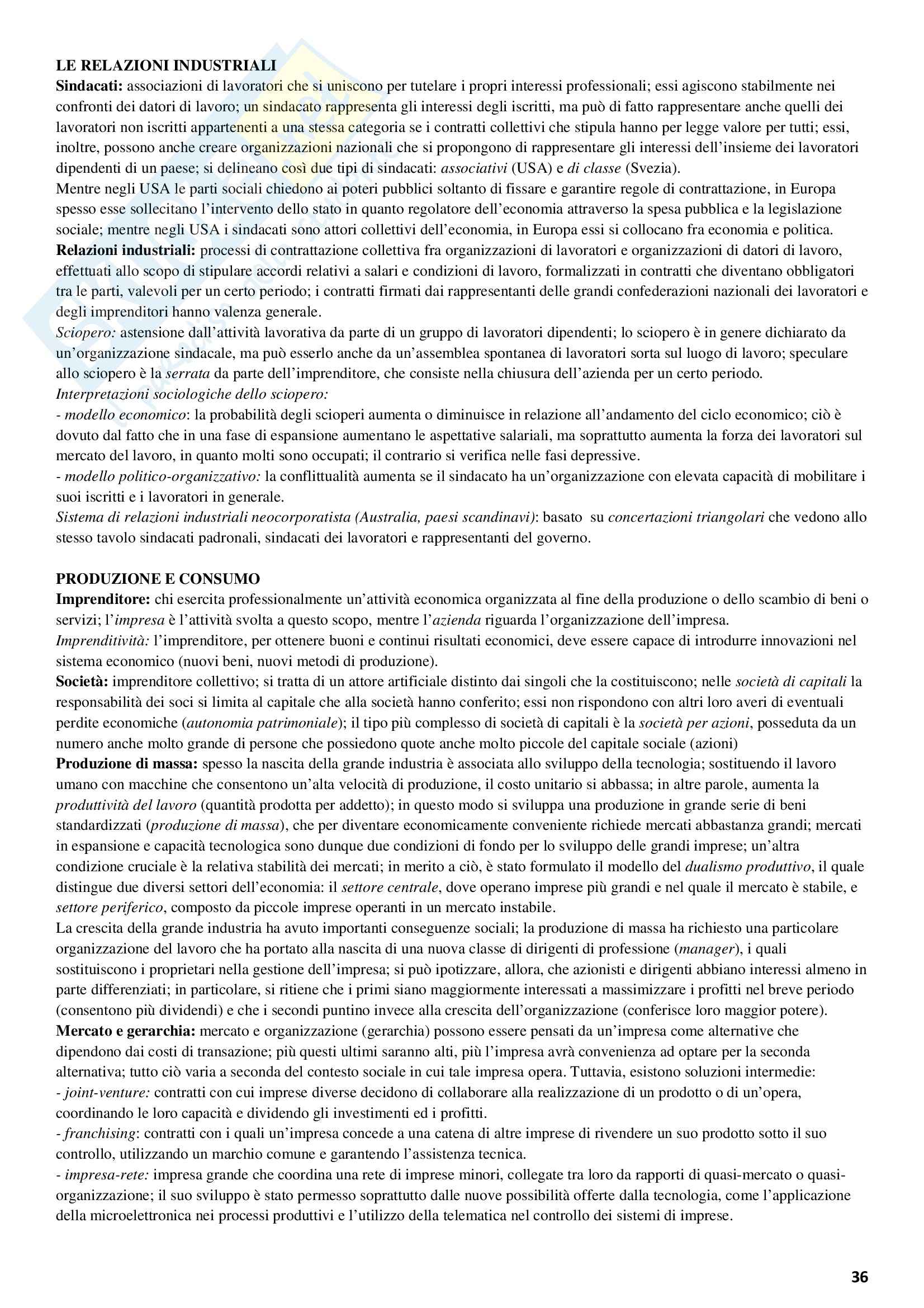 LE RELAZIONI INDUSTRIALI
Sindacati: associazioni di lavoratori che si uniscono per tutelare i propri interessi professionali; essi agiscono stabilmente nei confronti dei datori di lavoro; un sindacato rappresenta gli interessi degli iscritti, ma può di fatto rappresentare anche quelli dei lavoratori non iscritti appartenenti a una stessa categoria se i contratti collettivi che stipula hanno per legge valore per tutti; essi, inoltre, possono anche creare organizzazioni nazionali che si propongono di rappresentare gli interessi dell'insieme dei lavoratori dipendenti di un paese; si delineano così due tipi di sindacati: associativi (USA) e di classe (Svezia).
Mentre negli USA le parti sociali chiedono ai poteri pubblici soltanto di fissare e garantire regole di contrattazione, in Europa spesso esse sollecitano l'intervento dello stato in quanto regolatore dell'economia attraverso la spesa pubblica e la legislazione sociale; mentre negli USA i sindacati sono attori collettivi dell'economia, in Europa essi si collocano fra economia e politica.
Relazioni industriali: processi di contrattazione collettiva fra organizzazioni di lavoratori e organizzazioni di datori di lavoro, effettuati allo scopo di stipulare accordi relativi a salari e condizioni di lavoro, formalizzati in contratti che diventano obbligatori tra le parti, valevoli per un certo periodo; i contratti firmati dai rappresentanti delle grandi confederazioni nazionali dei lavoratori e degli imprenditori hanno valenza generale.
Sciopero: astensione dall'attività lavorativa da parte di un gruppo di lavoratori dipendenti; lo sciopero è in genere dichiarato da un'organizzazione sindacale, ma può esserlo anche da un'assemblea spontanea di lavoratori sorta sul luogo di lavoro; speculare allo sciopero è la serrata da parte dell'imprenditore, che consiste nella chiusura dell'azienda per un certo periodo.
Interpretazioni sociologiche dello sciopero:
- modello economico: la probabilità degli scioperi aumenta o diminuisce in relazione all'andamento del ciclo economico; ciò è dovuto dal fatto che in una fase di espansione aumentano le aspettative salariali, ma soprattutto aumenta la forza dei lavoratori sul mercato del lavoro, in quanto molti sono occupati; il contrario si verifica nelle fasi depressive.
- modello politico-organizzativo: la conflittualità aumenta se il sindacato ha un'organizzazione con elevata capacità di mobilitare i suoi iscritti e i lavoratori in generale.
Sistema di relazioni industriali neocorporatista (Australia, paesi scandinavi): basato su concertazioni triangolari che vedono allo stesso tavolo sindacati padronali, sindacati dei lavoratori e rappresentanti del governo.

PRODUZIONE E CONSUMO
Imprenditore: chi esercita professionalmente un'attività economica organizzata al fine della produzione o dello scambio di beni o servizi; l'impresa è l'attività svolta a questo scopo, mentre l'azienda riguarda l'organizzazione dell'impresa.
Imprenditività: l'imprenditore, per ottenere buoni e continui risultati economici, deve essere capace di introdurre innovazioni nel sistema economico (nuovi beni, nuovi metodi di produzione).
Società: imprenditore collettivo; si tratta di un attore artificiale distinto dai singoli che la costituiscono; nelle società di capitali la responsabilità dei soci si limita al capitale che alla società hanno conferito; essi non rispondono con altri loro averi di eventuali perdite economiche (autonomia patrimoniale); il tipo più complesso di società di capitali è la società per azioni, posseduta da un numero anche molto grande di persone che possiedono quote anche molto piccole del capitale sociale (azioni)
Produzione di massa: spesso la nascita della grande industria è associata allo sviluppo della tecnologia; sostituendo il lavoro umano con macchine che consentono un'alta velocità di produzione, il costo unitario si abbassa; in altre parole, aumenta la produttività del lavoro (quantità prodotta per addetto); in questo modo si sviluppa una produzione in grande serie di beni standardizzati (produzione di massa), che per diventare economicamente conveniente richiede mercati abbastanza grandi; mercati in espansione e capacità tecnologica sono dunque due condizioni di fondo per lo sviluppo delle grandi imprese; un'altra condizione cruciale è la relativa stabilità dei mercati; in merito a ciò, è stato formulato il modello del dualismo produttivo, il quale distingue due diversi settori dell'economia: il settore centrale, dove operano imprese più grandi e nel quale il mercato è stabile, e settore periferico, composto da piccole imprese operanti in un mercato instabile.
La crescita della grande industria ha avuto importanti conseguenze sociali; la produzione di massa ha richiesto una particolare organizzazione del lavoro che ha portato alla nascita di una nuova classe di dirigenti di professione (manager), i quali sostituiscono i proprietari nella gestione dell'impresa; si può ipotizzare, allora, che azionisti e dirigenti abbiano interessi almeno in parte differenziati; in particolare, si ritiene che i primi siano maggiormente interessati a massimizzare i profitti nel breve periodo (consentono più dividendi) e che i secondi puntino invece alla crescita dell'organizzazione (conferisce loro maggior potere).
Mercato e gerarchia: mercato e organizzazione (gerarchia) possono essere pensati da un'impresa come alternative che dipendono dai costi di transazione; più questi ultimi saranno alti, più l'impresa avrà convenienza ad optare per la seconda alternativa; tutto ciò varia a seconda del contesto sociale in cui tale impresa opera. Tuttavia, esistono soluzioni intermedie:
- joint-venture: contratti con cui imprese diverse decidono di collaborare alla realizzazione di un prodotto o di un'opera, coordinando le loro capacità e dividendo gli investimenti ed i profitti.
- franchising: contratti con i quali un'impresa concede a una catena di altre imprese di rivendere un suo prodotto sotto il suo controllo, utilizzando un marchio comune e garantendo l'assistenza tecnica.
- impresa-rete: impresa grande che coordina una rete di imprese minori, collegate tra loro da rapporti di quasi-mercato o quasi-organizzazione; il suo sviluppo è stato permesso soprattutto dalle nuove possibilità offerte dalla tecnologia, come l'applicazione della microelettronica nei processi produttivi e l'utilizzo della telematica nel controllo dei sistemi di imprese.

36